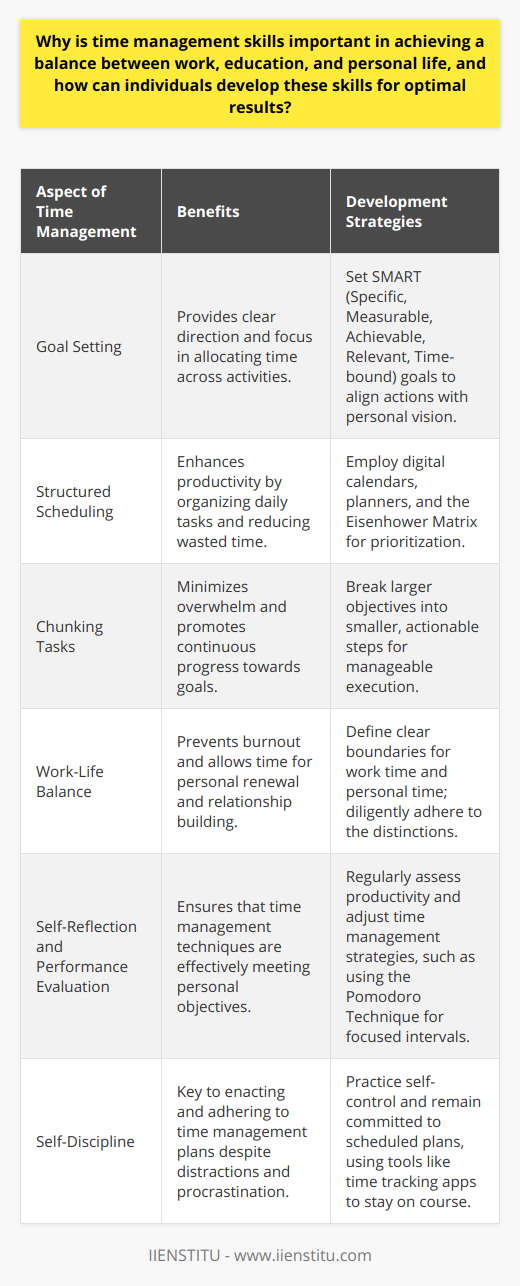 Why is time management skills important in achieving a balance between work, education, and personal life, and how can individuals develop these skills for optimal results?

| Aspect of Time Management | Benefits | Development Strategies |
|---|---|---|
| Goal Setting | Provides clear direction and focus in allocating time across activities. | Set SMART (Specific, Measurable, Achievable, Relevant, Time-bound) goals to align actions with personal vision. |
| Structured Scheduling | Enhances productivity by organizing daily tasks and reducing wasted time. | Employ digital calendars, planners, and the Eisenhower Matrix for prioritization. |
| Chunking Tasks | Minimizes overwhelm and promotes continuous progress towards goals. | Break larger objectives into smaller, actionable steps for manageable execution. |
| Work-Life Balance | Prevents burnout and allows time for personal renewal and relationship building. | Define clear boundaries for work time and personal time; diligently adhere to the distinctions. |
| Self-Reflection and Performance Evaluation | Ensures that time management techniques are effectively meeting personal objectives. | Regularly assess productivity and adjust time management strategies, such as using the Pomodoro Technique for focused intervals. |
| Self-Discipline | Key to enacting and adhering to time management plans despite distractions and procrastination. | Practice self-control and remain committed to scheduled plans, using tools like time tracking apps to stay on course. |

IIENSTITU - www.iienstitu.com